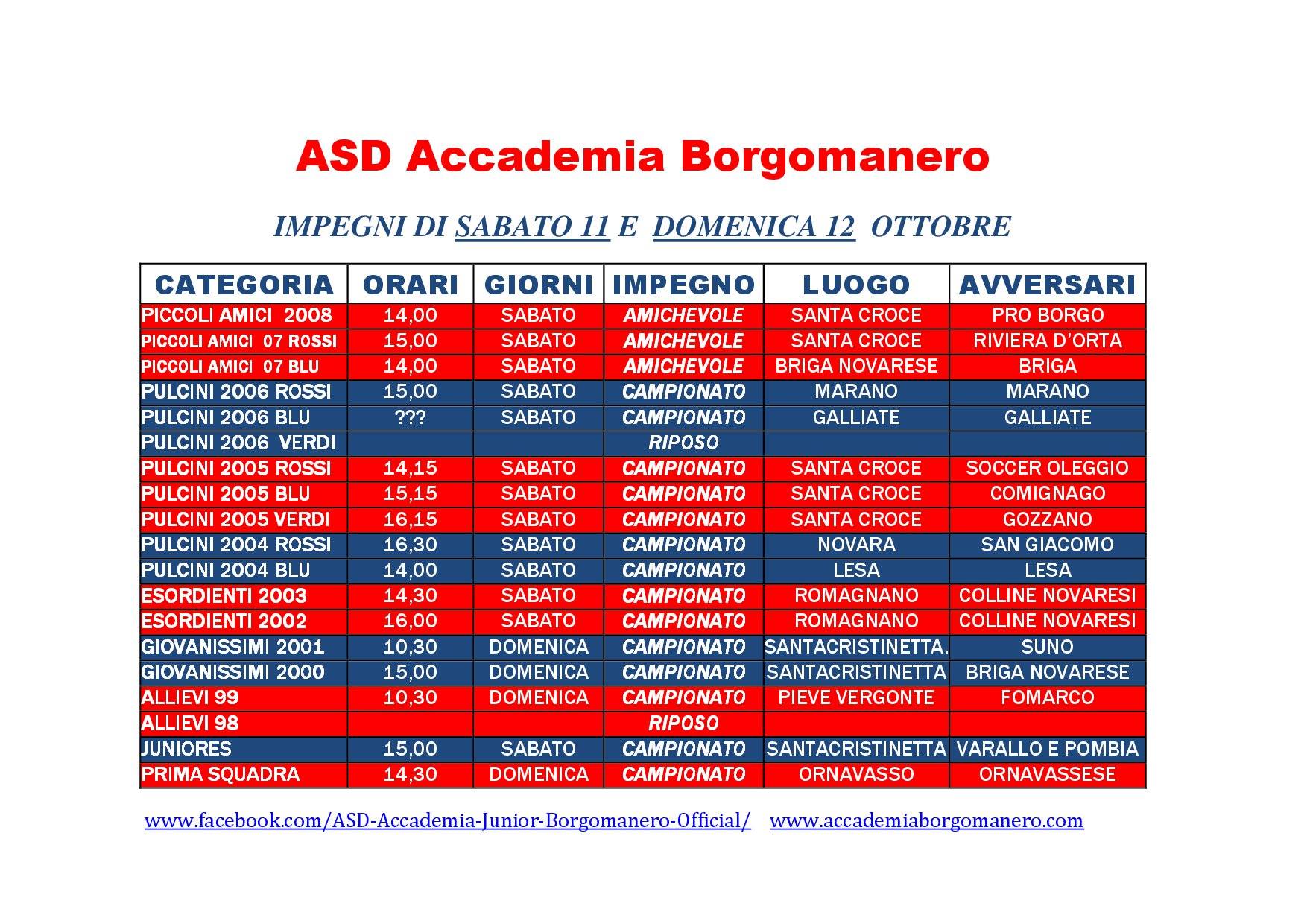 ASD Accademia Borgomanero

IMPEGNI DI SABATO 11 E DOMENICA 12 OTTOBRE

| CATEGORIA | ORARI | GIORNI | IMPEGNO | LUOGO | AVVERSARI |
|---|---|---|---|---|---|
| PICCOLI AMICI 2008 | 14,00 | SABATO | AMICHEVOLE | SANTA CROCE | PRO BORGO |
| PICCOLI AMICI 07 ROSSI | 15,00 | SABATO | AMICHEVOLE | SANTA CROCE | RIVIERA D'ORTA |
| PICCOLI AMICI 07 BLU | 14,00 | SABATO | AMICHEVOLE | BRIGA NOVARESE | BRIGA |
| PULCINI 2006 ROSSI | 15,00 | SABATO | CAMPIONATO | MARANO | MARANO |
| PULCINI 2006 BLU | ??? | SABATO | CAMPIONATO | GALLIATE | GALLIATE |
| PULCINI 2006 VERDI | | | RIPOSO | | |
| PULCINI 2005 ROSSI | 14,15 | SABATO | CAMPIONATO | SANTA CROCE | SOCCER OLEGGIO |
| PULCINI 2005 BLU | 15,15 | SABATO | CAMPIONATO | SANTA CROCE | COMIGNAGO |
| PULCINI 2005 VERDI | 16,15 | SABATO | CAMPIONATO | SANTA CROCE | GOZZANO |
| PULCINI 2004 ROSSI | 16,30 | SABATO | CAMPIONATO | NOVARA | SAN GIACOMO |
| PULCINI 2004 BLU | 14,00 | SABATO | CAMPIONATO | LESA | LESA |
| ESORDIENTI 2003 | 14,30 | SABATO | CAMPIONATO | ROMAGNANO | COLLINE NOVARESI |
| ESORDIENTI 2002 | 16,00 | SABATO | CAMPIONATO | ROMAGNANO | COLLINE NOVARESI |
| GIOVANISSIMI 2001 | 10,30 | DOMENICA | CAMPIONATO | SANTACRISTINETTA. | SUNO |
| GIOVANISSIMI 2000 | 15,00 | DOMENICA | CAMPIONATO | SANTACRISTINETTA | BRIGA NOVARESE |
| ALLIEVI 99 | 10,30 | DOMENICA | CAMPIONATO | PIEVE VERGONTE | FOMARCO |
| ALLIEVI 98 | | | RIPOSO | | |
| JUNIORES | 15,00 | SABATO | CAMPIONATO | SANTACRISTINETTA | VARALLO E POMBIA |
| PRIMA SQUADRA | 14,30 | DOMENICA | CAMPIONATO | ORNAVASSO | ORNAVASSESE |

www.facebook.com/ASD-Accademia-Junior-Borgomanero-Official/ www.accademiaborgomanero.com